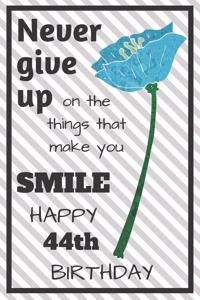 Never give up on the things that make you SMILE HAPPY 44th BIRTHDAY